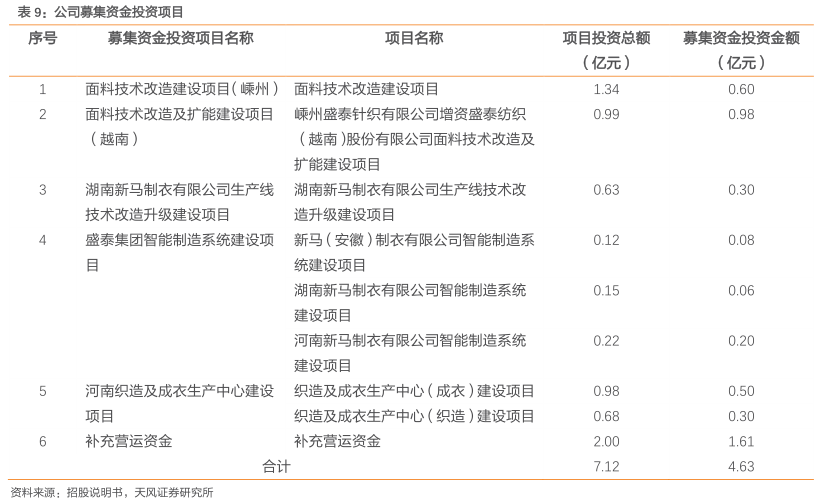 表 9：公司募集资金投资项目

| 序号 | 募集资金投资项目名称 | 项目名称 | 项目投资总额（亿元） | 募集资金投资金额（亿元） |
|---|---|---|---|---|
| 1 | 面料技术改造建设项目（嵊州） | 面料技术改造建设项目 | 1.34 | 0.60 |
| 2 | 面料技术改造及扩能建设项目（越南） | 嵊州盛泰针织有限公司增资盛泰纺织（越南）股份有限公司面料技术改造及扩能建设项目 | 0.99 | 0.98 |
| 3 | 湖南新马制衣有限公司生产线技术改造升级建设项目 | 湖南新马制衣有限公司生产线技术改造升级建设项目 | 0.63 | 0.30 |
| 4 | 盛泰集团智能制造系统建设项目 | 新马（安徽）制衣有限公司智能制造系统建设项目 | 0.12 | 0.08 |
| | | 湖南新马制衣有限公司智能制造系统建设项目 | 0.15 | 0.06 |
| | | 河南新马制衣有限公司智能制造系统建设项目 | 0.22 | 0.20 |
| 5 | 河南织造及成衣生产中心建设项目 | 织造及成衣生产中心（成衣）建设项目 | 0.98 | 0.50 |
| | | 织造及成衣生产中心（织造）建设项目 | 0.68 | 0.30 |
| 6 | 补充营运资金 | 补充营运资金 | 2.00 | 1.61 |
| | 合计 | | 7.12 | 4.63 |

资料来源：招股说明书，天风证券研究所